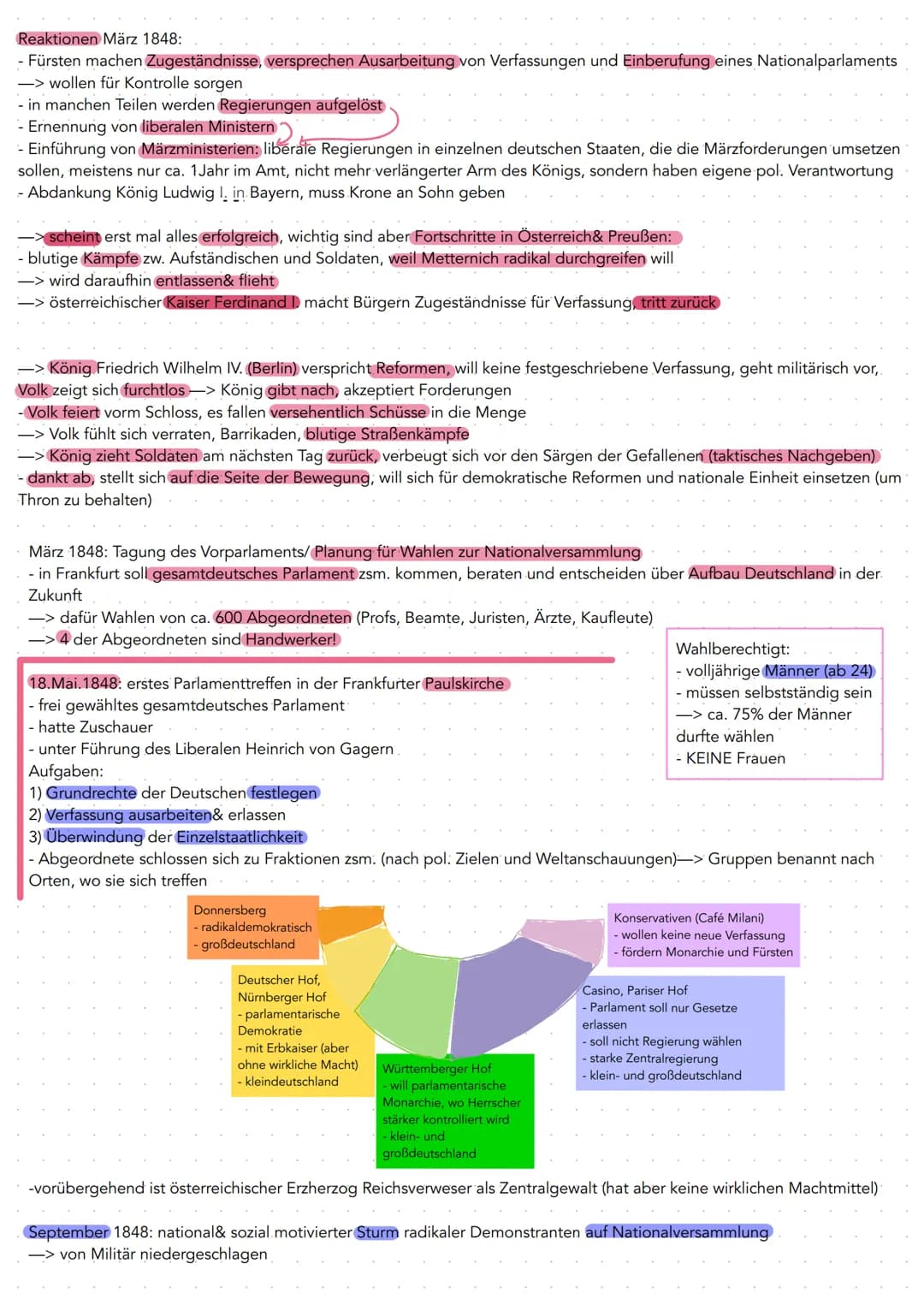 Reaktionen März 1848:
- Fürsten machen Zugeständnisse, versprechen Ausarbeitung von Verfassungen und Einberufung eines Nationalparlaments
—> wollen für Kontrolle sorgen
- in manchen Teilen werden Regierungen aufgelöst
- Ernennung von liberalen Ministern
- Einführung von Märzministerien: liberale Regierungen in einzelnen deutschen Staaten, die die Märzforderungen umsetzen sollen, meistens nur ca. 1Jahr im Amt, nicht mehr verlängerter Arm des Königs, sondern haben eigene pol. Verantwortung
- Abdankung König Ludwig I. in Bayern, muss Krone an Sohn geben

—> scheint erst mal alles erfolgreich, wichtig sind aber Fortschritte in Österreich& Preußen:
- blutige Kämpfe zw. Aufständischen und Soldaten, weil Metternich radikal durchgreifen will
—> wird daraufhin entlassen& flieht
—> österreichischer Kaiser Ferdinand I. macht Bürgern Zugeständnisse für Verfassung, tritt zurück

—> König Friedrich Wilhelm IV. (Berlin) verspricht Reformen, will keine festgeschriebene Verfassung, geht militärisch vor, Volk zeigt sich furchtlos —> König gibt nach, akzeptiert Forderungen
- Volk feiert vorm Schloss, es fallen versehentlich Schüsse in die Menge
—> Volk fühlt sich verraten, Barrikaden, blutige Straßenkämpfe
—> König zieht Soldaten am nächsten Tag zurück, verbeugt sich vor den Särgen der Gefallenen (taktisches Nachgeben)
- dankt ab, stellt sich auf die Seite der Bewegung, will sich für demokratische Reformen und nationale Einheit einsetzen (um Thron zu behalten)

März 1848: Tagung des Vorparlaments/ Planung für Wahlen zur Nationalversammlung
- in Frankfurt soll gesamtdeutsches Parlament zsm. kommen, beraten und entscheiden über Aufbau Deutschland in der Zukunft
—> dafür Wahlen von ca. 600 Abgeordneten (Profs, Beamte, Juristen, Ärzte, Kaufleute)
—> 4 der Abgeordneten sind Handwerker!

Wahlberechtigt:
- volljährige Männer (ab 24)
- müssen selbstständig sein
—> ca. 75% der Männer durfte wählen
- KEINE Frauen

18.Mai.1848: erstes Parlamenttreffen in der Frankfurter Paulskirche
- frei gewähltes gesamtdeutsches Parlament
- hatte Zuschauer
- unter Führung des Liberalen Heinrich von Gagern
Aufgaben:
1) Grundrechte der Deutschen festlegen
2) Verfassung ausarbeiten& erlassen
3) Überwindung der Einzelstaatlichkeit
- Abgeordnete schlossen sich zu Fraktionen zsm. (nach pol. Zielen und Weltanschauungen)—> Gruppen benannt nach Orten, wo sie sich treffen

Donnersberg
- radikaldemokratisch
- großdeutschland

Deutscher Hof, Nürnberger Hof
- parlamentarische Demokratie
- mit Erbkaiser (aber ohne wirkliche Macht)
- kleindeutschland

Württemberger Hof
- will parlamentarische Monarchie, wo Herrscher stärker kontrolliert wird
- klein- und großdeutschland

Konservativen (Café Milani)
- wollen keine neue Verfassung
- fördern Monarchie und Fürsten

Casino, Pariser Hof
- Parlament soll nur Gesetze erlassen
- soll nicht Regierung wählen
- starke Zentralregierung
- klein- und großdeutschland

-vorübergehend ist österreichischer Erzherzog Reichsverweser als Zentralgewalt (hat aber keine wirklichen Machtmittel)

September 1848: national& sozial motivierter Sturm radikaler Demonstranten auf Nationalversammlung
—> von Militär niedergeschlagen